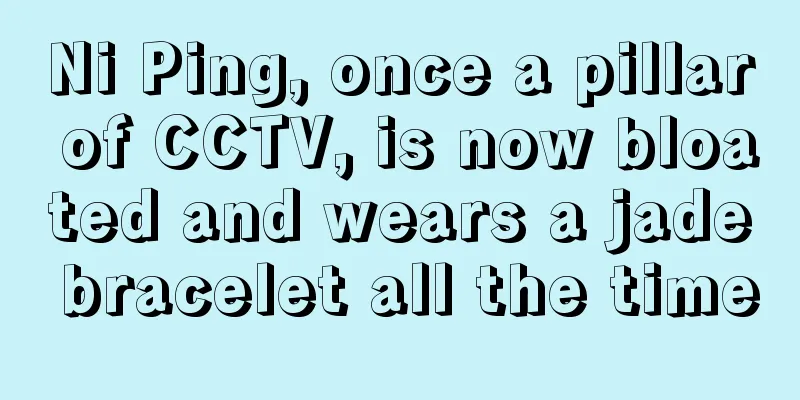 Ni Ping, once a pillar of CCTV, is now bloated and wears a jade bracelet all the time